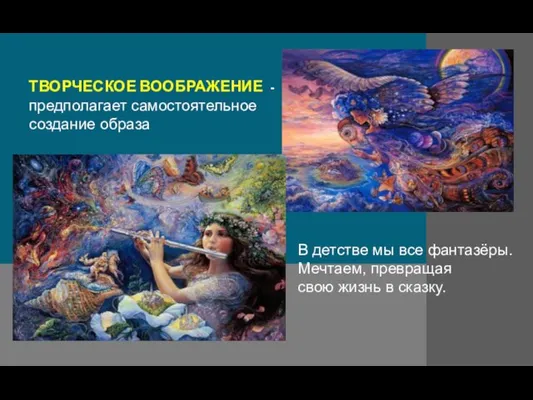 ТВОРЧЕСКОЕ ВООБРАЖЕНИЕ - предполагает самостоятельное создание образа

В детстве мы все фантазёры. Мечтаем, превращая свою жизнь в сказку.